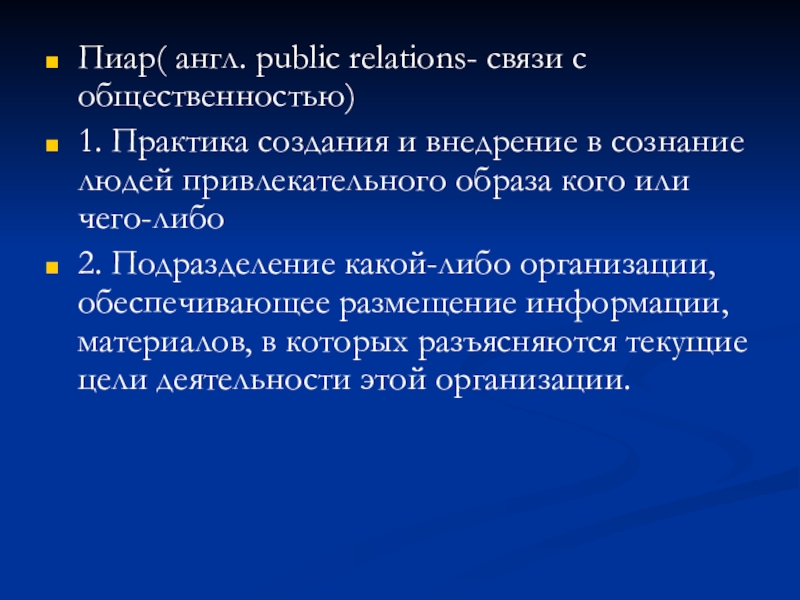 Пиар( англ. public relations- связи с общественностью)

1. Практика создания и внедрение в сознание людей привлекательного образа кого или чего-либо

2. Подразделение какой-либо организации, обеспечивающее размещение информации, материалов, в которых разъясняются текущие цели деятельности этой организации.